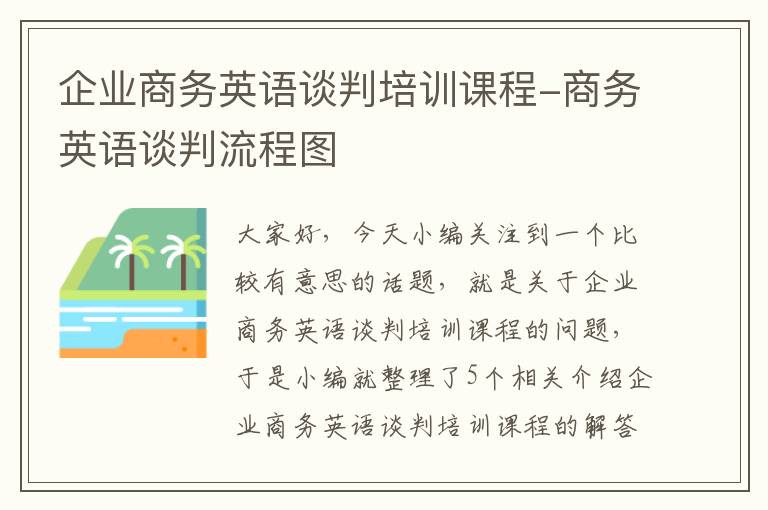 企业商务英语谈判培训课程-商务英语谈判流程图

大家好，今天小编关注到一个比较有意思的话题，就是关于企业商务英语谈判培训课程的问题，于是小编就整理了5个相关介绍企业商务英语谈判培训课程的解答